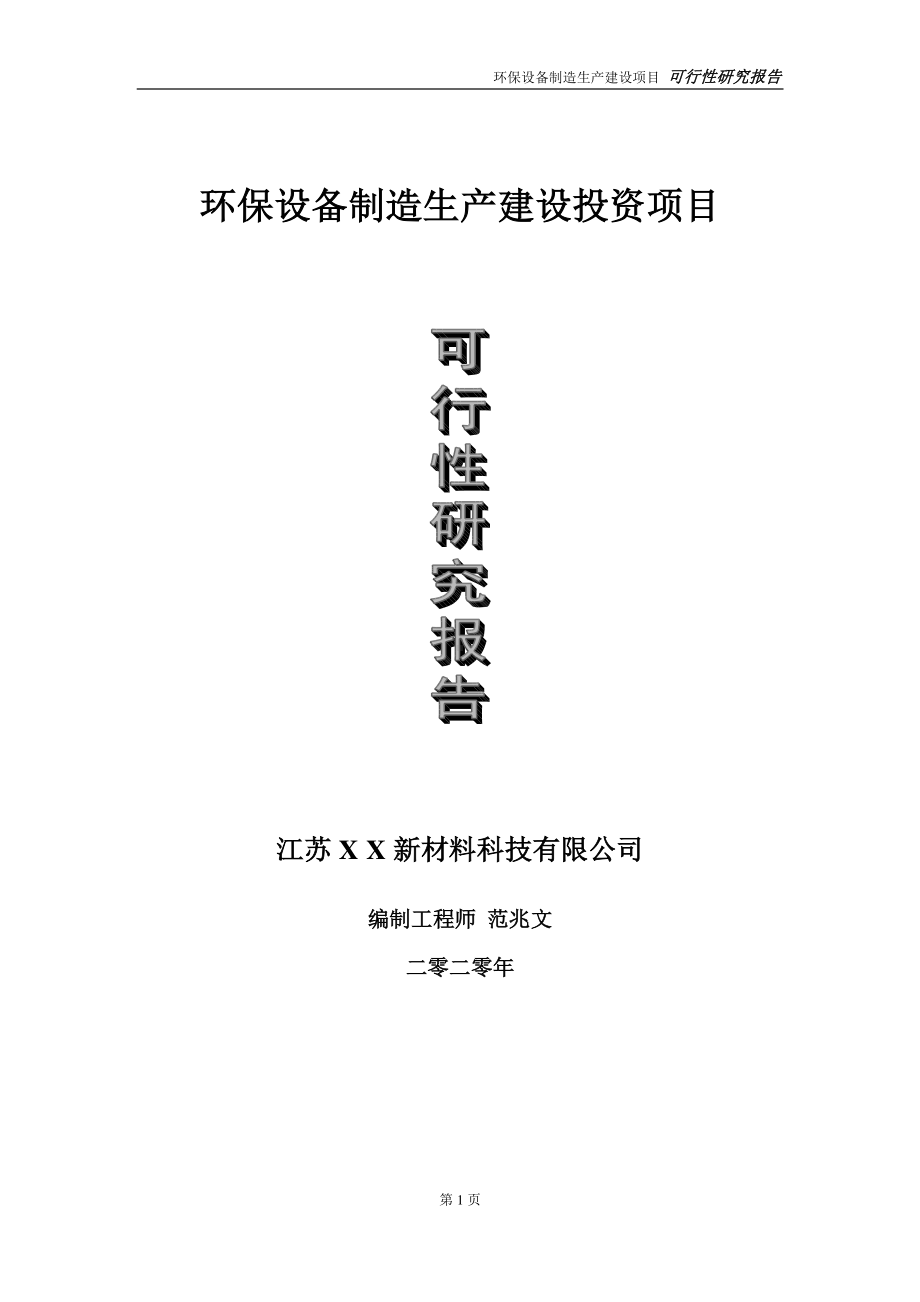 环保设备制造生产建设项目 可行性研究报告

环保设备制造生产建设投资项目

可行性研究报告

江苏 X X 新材料科技有限公司

编制工程师 范兆文

二零二零年

第 1 页